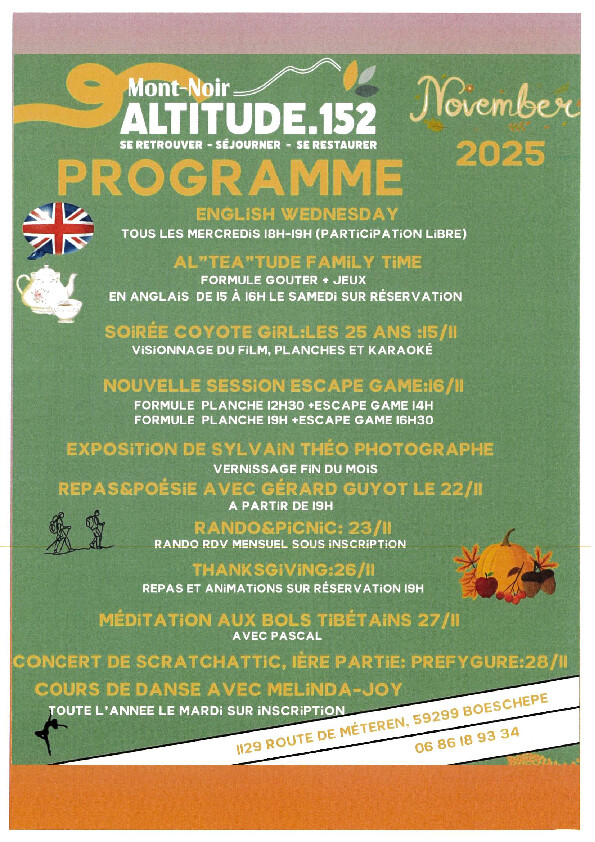 Mont-Noir
ALTITUDE.152
SE RETROUVER - SÉJOURNER - SE RESTAURER

November
2025

PROGRAMME

ENGLISH WEDNESDAY
TOUS LES MERCREDIS 18H-19H (PARTICIPATION LIBRE)

AL"TEA"TUDE FAMILY TIME
FORMULE GOUTER + JEUX
EN ANGLAIS DE 15 À 16H LE SAMEDI SUR RÉSERVATION

SOIRÉE COYOTE GIRL:LES 25 ANS :15/11
VISIONNAGE DU FILM, PLANCHES ET KARAOKÉ

NOUVELLE SESSION ESCAPE GAME:16/11
FORMULE PLANCHE 12H30 +ESCAPE GAME 14H
FORMULE PLANCHE 19H +ESCAPE GAME 16H30

EXPOSITION DE SYLVAIN THÉO PHOTOGRAPHE
VERNISSAGE FIN DU MOIS

REPAS&POÉSIE AVEC GÉRARD GUYOT LE 22/11
A PARTIR DE 19H

RANDO&PICNIC: 23/11
RANDO RDV MENSUEL SOUS INSCRIPTION

THANKSGIVING:26/11
REPAS ET ANIMATIONS SUR RÉSERVATION 19H

MÉDITATION AUX BOLS TIBÉTAINS 27/11
AVEC PASCAL

CONCERT DE SCRATCHATTIC, 1ÈRE PARTIE: PREFYGURE:28/11

COURS DE DANSE AVEC MELINDA-JOY
TOUTE L'ANNEE LE MARDI SUR INSCRIPTION

1129 ROUTE DE MÉTEREN, 59299 BOESCHEPE
06 86 18 93 34